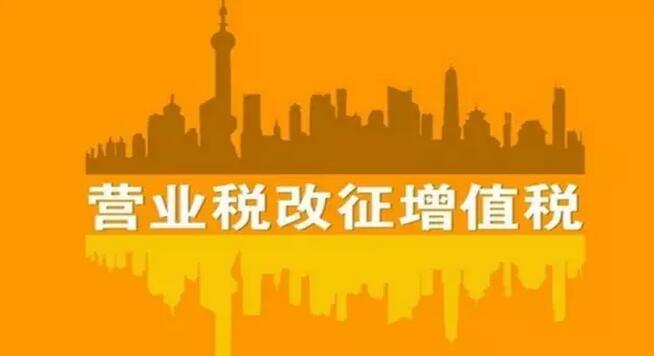 营业税改征增值税